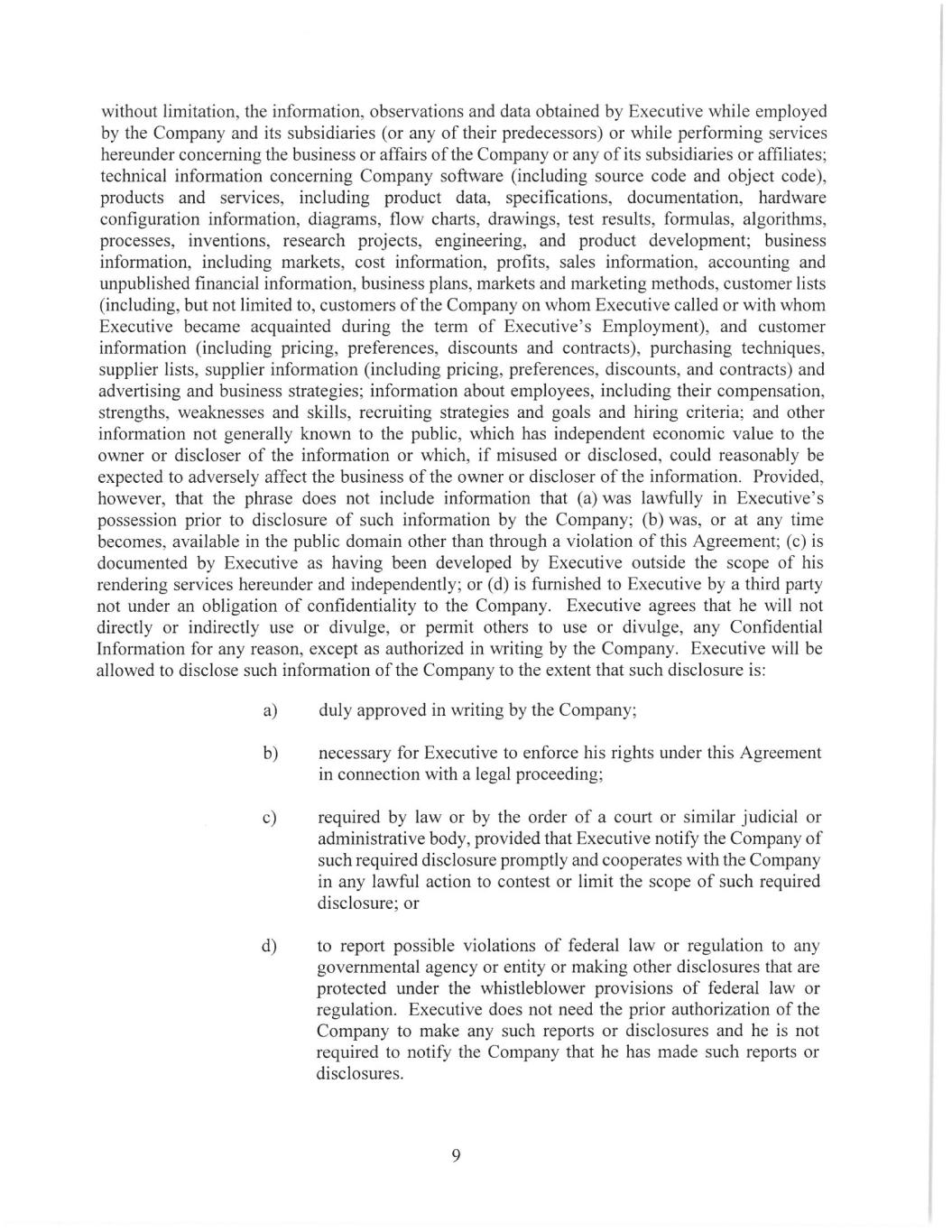 without limitation, the information, observations and data obtained by Executive while employed by the Company and its subsidiaries (or any of their predecessors) or while performing services hereunder concerning the business or affairs of the Company or any of its subsidiaries or affiliates; technical information concerning Company software (including source code and object code), products and services, including product data, specifications, documentation, hardware configuration information, diagrams, flow charts, drawings, test results, formulas, algorithms, processes, inventions, research projects, engineering, and product development; business information, including markets, cost information, profits, sales information, accounting and unpublished financial information, business plans, markets and marketing methods, customer lists (including, but not limited to, customers of the Company on whom Executive called or with whom Executive became acquainted during the term of Executive's Employment), and customer information (including pricing, preferences, discounts and contracts), purchasing techniques, supplier lists, supplier information (including pricing, preferences, discounts, and contracts) and advertising and business strategies; information about employees, including their compensation, strengths, weaknesses and skills, recruiting strategies and goals and hiring criteria; and other information not generally known to the public, which has independent economic value to the owner or discloser of the information or which, if misused or disclosed, could reasonably be expected to adversely affect the business of the owner or discloser of the information. Provided, however, that the phrase does not include information that (a) was lawfully in Executive's possession prior to disclosure of such information by the Company; (b) was, or at any time becomes, available in the public domain other than through a violation of this Agreement; (c) is documented by Executive as having been developed by Executive outside the scope of his rendering services hereunder and independently; or (d) is furnished to Executive by a third party not under an obligation of confidentiality to the Company. Executive agrees that he will not directly or indirectly use or divulge, or permit others to use or divulge, any Confidential Information for any reason, except as authorized in writing by the Company. Executive will be allowed to disclose such information of the Company to the extent that such disclosure is:

a) duly approved in writing by the Company;

b) necessary for Executive to enforce his rights under this Agreement in connection with a legal proceeding;

c) required by law or by the order of a court or similar judicial or administrative body, provided that Executive notify the Company of such required disclosure promptly and cooperates with the Company in any lawful action to contest or limit the scope of such required disclosure; or

d) to report possible violations of federal law or regulation to any governmental agency or entity or making other disclosures that are protected under the whistleblower provisions of federal law or regulation. Executive does not need the prior authorization of the Company to make any such reports or disclosures and he is not required to notify the Company that he has made such reports or disclosures.

9